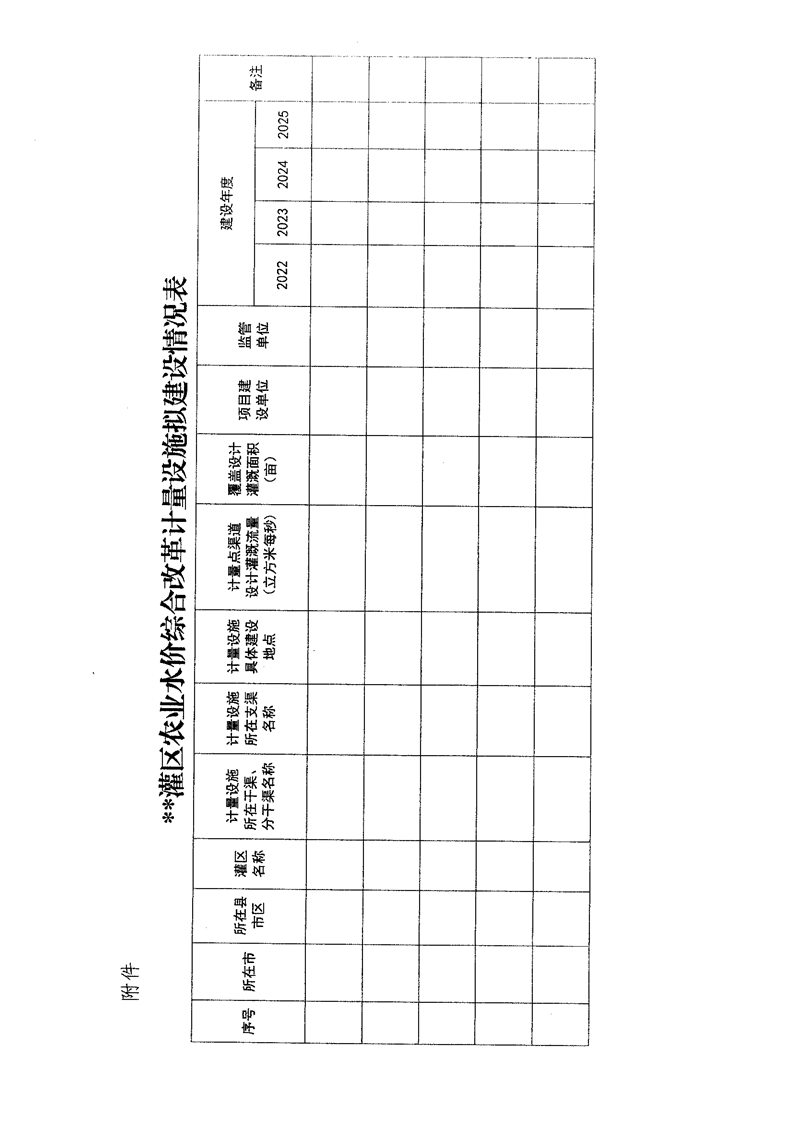 附件

**灌区农业水价综合改革计量设施拟建设情况表

| 序号 | 所在市 | 所在县市区 | 灌区名称 | 计量设施所在干渠、分干渠名称 | 计量设施所在支渠名称 | 计量设施具体建设地点 | 计量点渠道设计灌溉流量（立方米每秒） | 覆盖设计灌溉面积（亩） | 项目建设单位 | 监管单位 | 建设年度 2022 | 建设年度 2023 | 建设年度 2024 | 建设年度 2025 | 备注 |
|---|---|---|---|---|---|---|---|---|---|---|---|---|---|---|---|
| | | | | | | | | | | | | | | | |
| | | | | | | | | | | | | | | | |
| | | | | | | | | | | | | | | | |
| | | | | | | | | | | | | | | | |
| | | | | | | | | | | | | | | | |